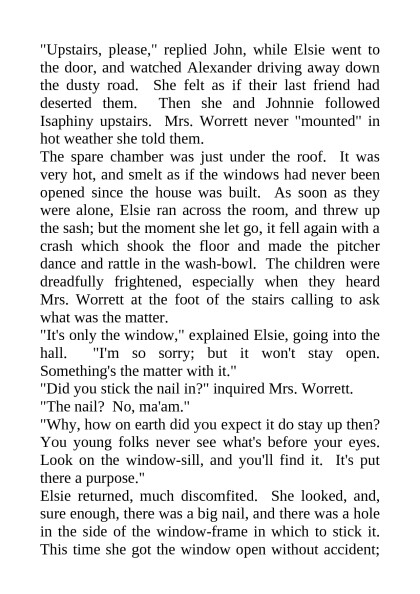 "Upstairs, please," replied John, while Elsie went to the door, and watched Alexander driving away down the dusty road. She felt as if their last friend had deserted them. Then she and Johnnie followed Isaphiny upstairs. Mrs. Worrett never "mounted" in hot weather she told them.

The spare chamber was just under the roof. It was very hot, and smelt as if the windows had never been opened since the house was built. As soon as they were alone, Elsie ran across the room, and threw up the sash; but the moment she let go, it fell again with a crash which shook the floor and made the pitcher dance and rattle in the wash-bowl. The children were dreadfully frightened, especially when they heard Mrs. Worrett at the foot of the stairs calling to ask what was the matter.

"It's only the window," explained Elsie, going into the hall. "I'm so sorry; but it won't stay open. Something's the matter with it."

"Did you stick the nail in?" inquired Mrs. Worrett.

"The nail? No, ma'am."

"Why, how on earth did you expect it do stay up then? You young folks never see what's before your eyes. Look on the window-sill, and you'll find it. It's put there a purpose."

Elsie returned, much discomfited. She looked, and, sure enough, there was a big nail, and there was a hole in the side of the window-frame in which to stick it. This time she got the window open without accident;